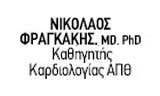 ΝΙΚΟΛΑΟΣ
ΦΡΑΓΚΑΚΗΣ. MD. PhD
Καθηγητής
Καρδιολογίας ΑΠΘ